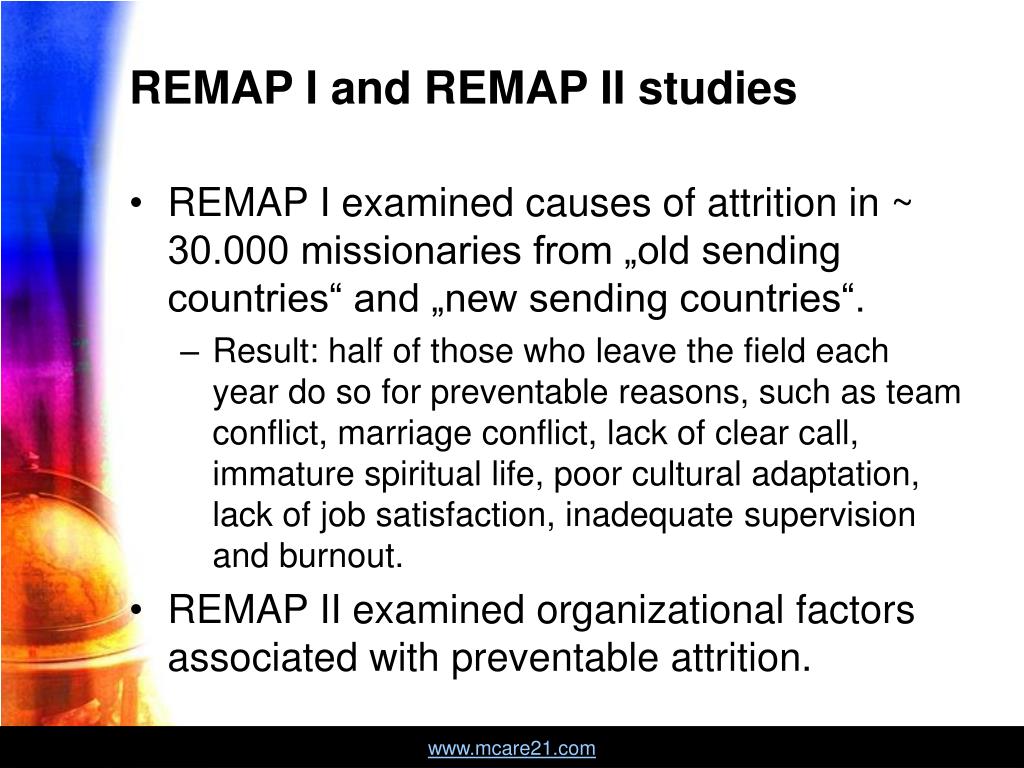 REMAP I and REMAP II studies

• REMAP I examined causes of attrition in ~ 30.000 missionaries from „old sending countries“ and „new sending countries“.
  – Result: half of those who leave the field each year do so for preventable reasons, such as team conflict, marriage conflict, lack of clear call, immature spiritual life, poor cultural adaptation, lack of job satisfaction, inadequate supervision and burnout.
• REMAP II examined organizational factors associated with preventable attrition.

www.mcare21.com